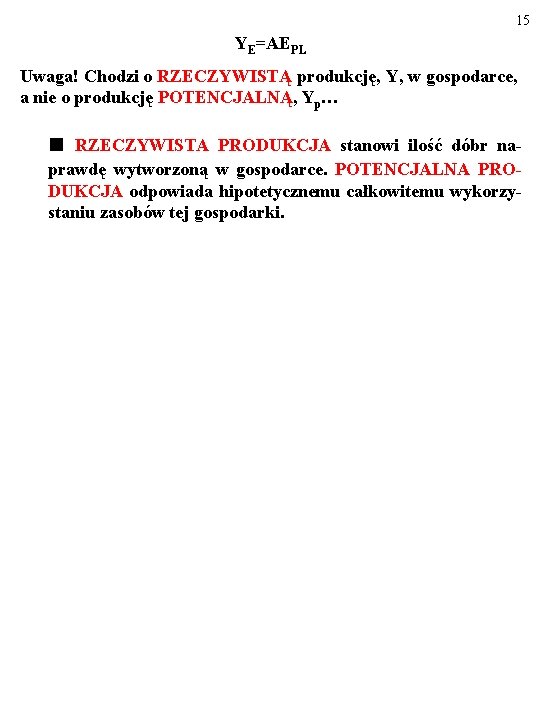 15

$Y_E=AE_{PL}$

Uwaga! Chodzi o RZECZYWISTĄ produkcję, Y, w gospodarce, a nie o produkcję POTENCJALNĄ, $Y_p$…

■ RZECZYWISTA PRODUKCJA stanowi ilość dóbr naprawdę wytworzoną w gospodarce. POTENCJALNA PRODUKCJA odpowiada hipotetycznemu całkowitemu wykorzystaniu zasobów tej gospodarki.